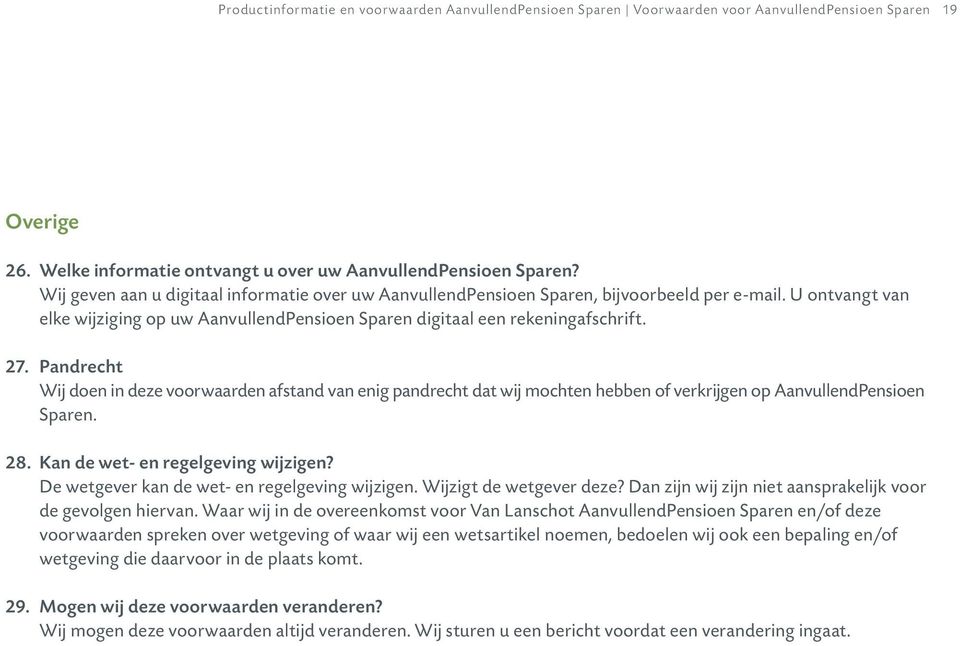 Productinformatie en voorwaarden AanvullendPensioen Sparen | Voorwaarden voor AanvullendPensioen Sparen 19

Overige

26. Welke informatie ontvangt u over uw AanvullendPensioen Sparen?
Wij geven aan u digitaal informatie over uw AanvullendPensioen Sparen, bijvoorbeeld per e-mail. U ontvangt van elke wijziging op uw AanvullendPensioen Sparen digitaal een rekeningafschrift.

27. Pandrecht
Wij doen in deze voorwaarden afstand van enig pandrecht dat wij mochten hebben of verkrijgen op AanvullendPensioen Sparen.

28. Kan de wet- en regelgeving wijzigen?
De wetgever kan de wet- en regelgeving wijzigen. Wijzigt de wetgever deze? Dan zijn wij zijn niet aansprakelijk voor de gevolgen hiervan. Waar wij in de overeenkomst voor Van Lanschot AanvullendPensioen Sparen en/of deze voorwaarden spreken over wetgeving of waar wij een wetsartikel noemen, bedoelen wij ook een bepaling en/of wetgeving die daarvoor in de plaats komt.

29. Mogen wij deze voorwaarden veranderen?
Wij mogen deze voorwaarden altijd veranderen. Wij sturen u een bericht voordat een verandering ingaat.